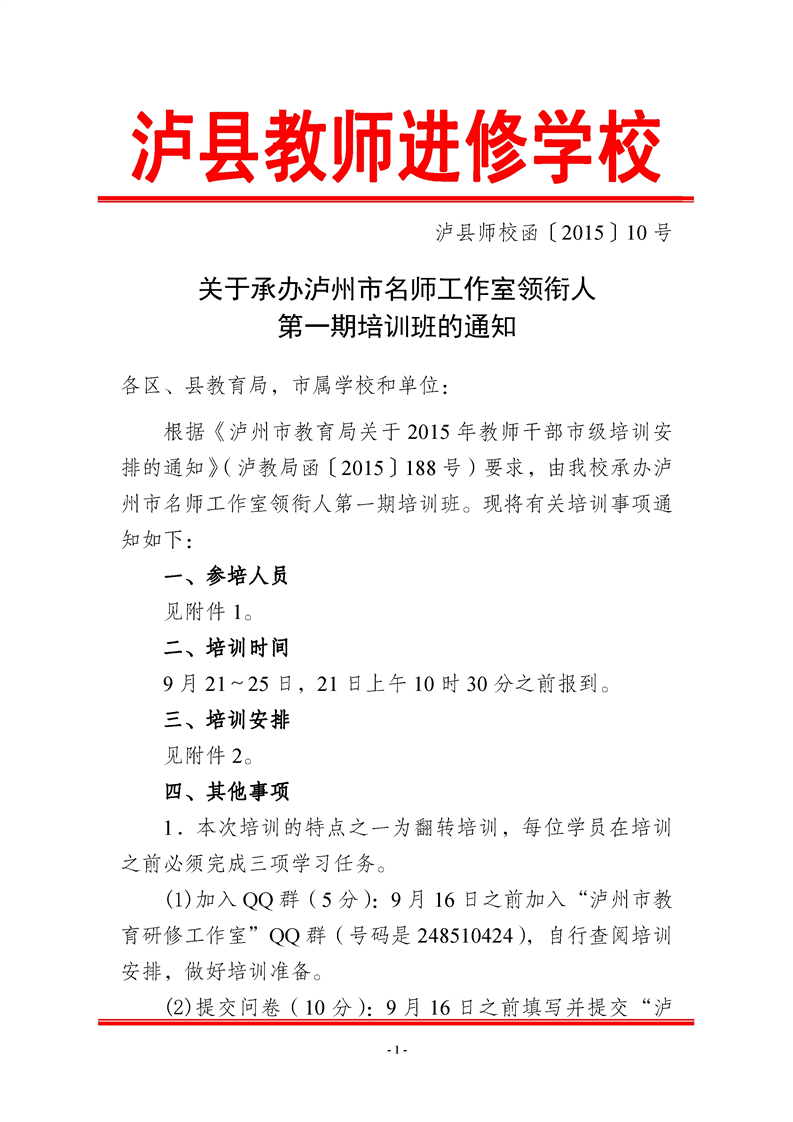 泸县教师进修学校

泸县师校函〔2015〕10号

关于承办泸州市名师工作室领衔人
第一期培训班的通知

各区、县教育局，市属学校和单位：

根据《泸州市教育局关于2015年教师干部市级培训安排的通知》（泸教局函〔2015〕188号）要求，由我校承办泸州市名师工作室领衔人第一期培训班。现将有关培训事项通知如下：

一、参培人员

见附件1。

二、培训时间

9月21～25日，21日上午10时30分之前报到。

三、培训安排

见附件2。

四、其他事项

1．本次培训的特点之一为翻转培训，每位学员在培训之前必须完成三项学习任务。

(1)加入QQ群（5分）：9月16日之前加入“泸州市教育研修工作室”QQ群（号码是248510424），自行查阅培训安排，做好培训准备。

(2)提交问卷（10分）：9月16日之前填写并提交“泸

- 1 -